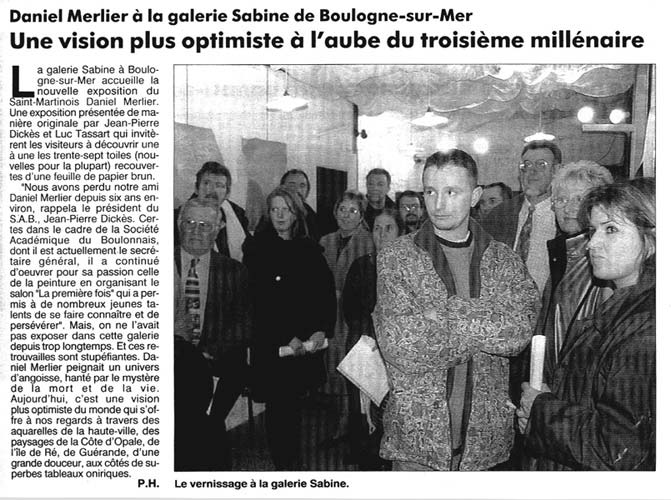 Daniel Merlier à la galerie Sabine de Boulogne-sur-Mer

Une vision plus optimiste à l'aube du troisième millénaire

La galerie Sabine à Boulogne-sur-Mer accueille la nouvelle exposition du Saint-Martinois Daniel Merlier. Une exposition présentée de manière originale par Jean-Pierre Dickès et Luc Tassart qui invitèrent les visiteurs à découvrir une à une les trente-sept toiles (nouvelles pour la plupart) recouvertes d'une feuille de papier brun.

"Nous avons perdu notre ami Daniel Merlier depuis six ans environ, rappela le président du S.A.B., Jean-Pierre Dickès. Certes dans le cadre de la Société Académique du Boulonnais, dont il est actuellement le secrétaire général, il a continué d'oeuvrer pour sa passion celle de la peinture en organisant le salon "La première fois" qui a permis à de nombreux jeunes talents de se faire connaître et de persévérer". Mais, on ne l'avait pas exposer dans cette galerie depuis trop longtemps. Et ces retrouvailles sont stupéfiantes. Daniel Merlier peignait un univers d'angoisse, hanté par le mystère de la mort et de la vie. Aujourd'hui, c'est une vision plus optimiste du monde qui s'offre à nos regards à travers des aquarelles de la haute-ville, des paysages de la Côte d'Opale, de l'île de Ré, de Guérande, d'une grande douceur, aux côtés de superbes tableaux oniriques.

P.H.

Le vernissage à la galerie Sabine.